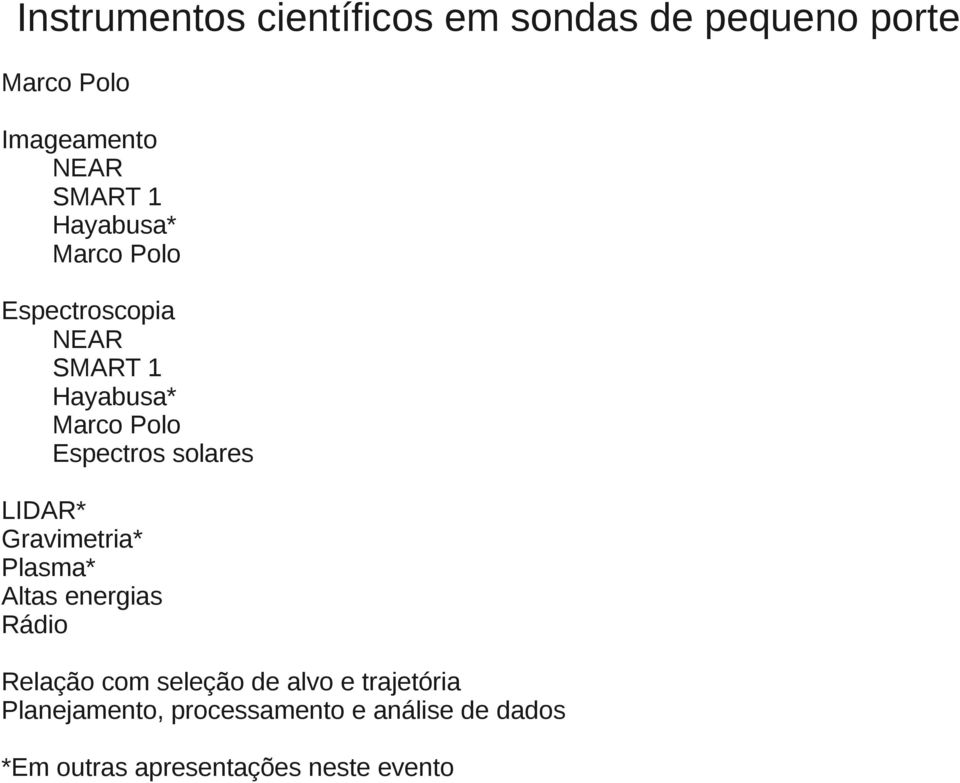 Instrumentos científicos em sondas de pequeno porte

Marco Polo

Imageamento
NEAR
SMART 1
Hayabusa*
Marco Polo

Espectroscopia
NEAR
SMART 1
Hayabusa*
Marco Polo
Espectros solares

LIDAR*
Gravimetria*
Plasma*
Altas energias
Rádio

Relação com seleção de alvo e trajetória
Planejamento, processamento e análise de dados

*Em outras apresentações neste evento